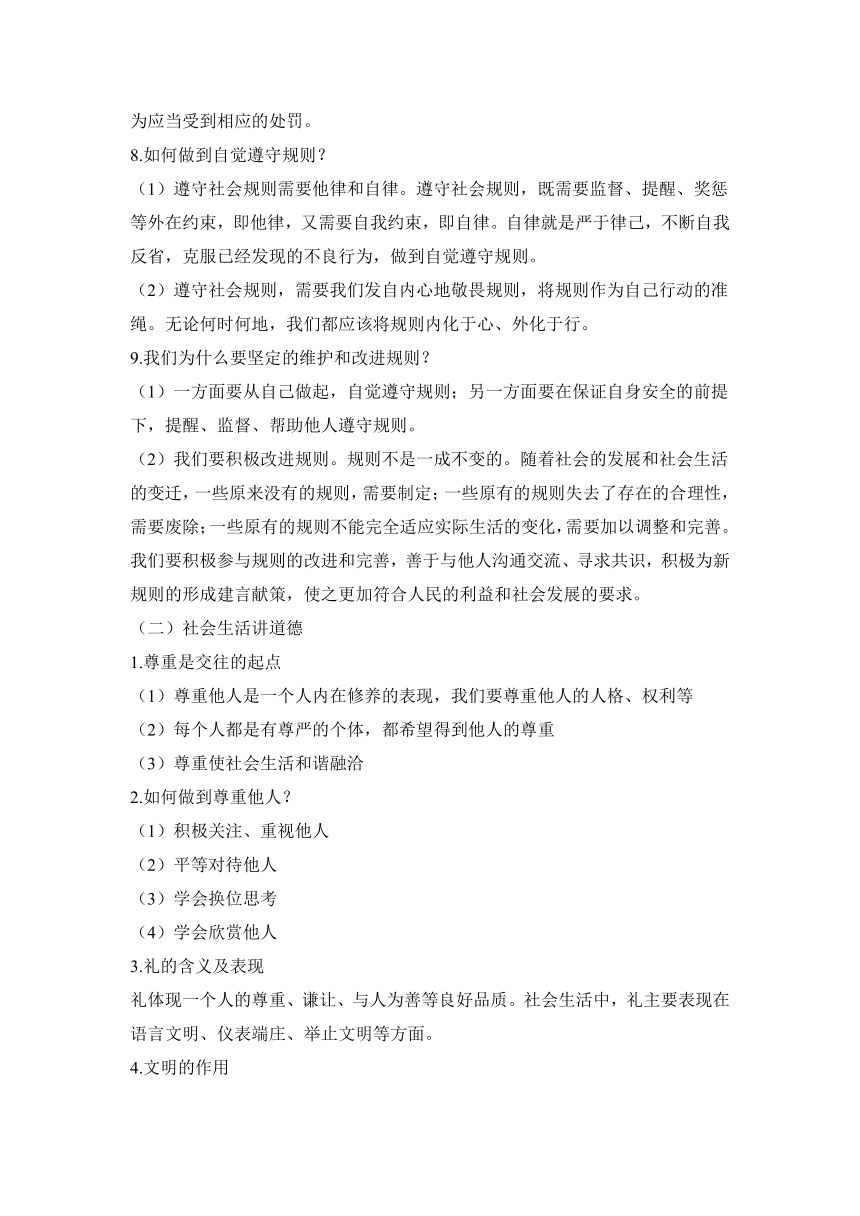 为应当受到相应的处罚。
8.如何做到自觉遵守规则？
（1）遵守社会规则需要他律和自律。遵守社会规则，既需要监督、提醒、奖惩等外在约束，即他律，又需要自我约束，即自律。自律就是严于律己，不断自我反省，克服已经发现的不良行为，做到自觉遵守规则。
（2）遵守社会规则，需要我们发自内心地敬畏规则，将规则作为自己行动的准绳。无论何时何地，我们都应该将规则内化于心、外化于行。
9.我们为什么要坚定的维护和改进规则？
（1）一方面要从自己做起，自觉遵守规则；另一方面要在保证自身安全的前提下，提醒、监督、帮助他人遵守规则。
（2）我们要积极改进规则。规则不是一成不变的。随着社会的发展和社会生活的变迁，一些原来没有的规则，需要制定；一些原有的规则失去了存在的合理性，需要废除；一些原有的规则不能完全适应实际生活的变化，需要加以调整和完善。我们要积极参与规则的改进和完善，善于与他人沟通交流、寻求共识，积极为新规则的形成建言献策，使之更加符合人民的利益和社会发展的要求。
（二）社会生活讲道德
1.尊重是交往的起点
（1）尊重他人是一个人内在修养的表现，我们要尊重他人的人格、权利等
（2）每个人都是有尊严的个体，都希望得到他人的尊重
（3）尊重使社会生活和谐融洽
2.如何做到尊重他人？
（1）积极关注、重视他人
（2）平等对待他人
（3）学会换位思考
（4）学会欣赏他人
3.礼的含义及表现
礼体现一个人的尊重、谦让、与人为善等良好品质。社会生活中，礼主要表现在语言文明、仪表端庄、举止文明等方面。
4.文明的作用